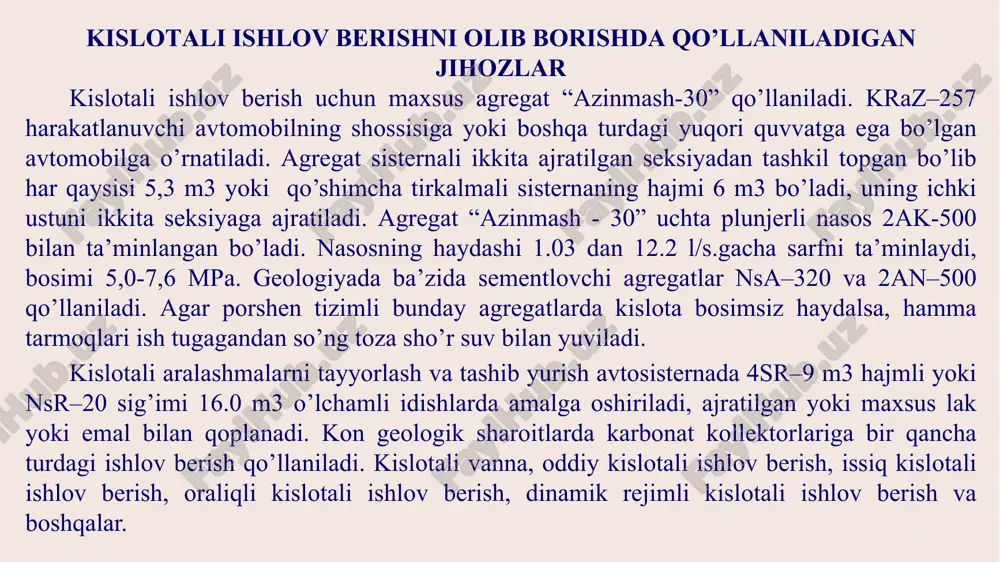 KISLOTALI ISHLOV BERISHNI OLIB BORISHDA QO’LLANILADIGAN JIHOZLAR

Kislotali ishlov berish uchun maxsus agregat “Azinmash-30” qo’llaniladi. KRaZ–257 harakatlanuvchi avtomobilning shossisiga yoki boshqa turdagi yuqori quvvatga ega bo’lgan avtomobilga o’rnatiladi. Agregat sisternali ikkita ajratilgan seksiyadan tashkil topgan bo’lib har qaysisi 5,3 m3 yoki qo’shimcha tirkalmali sisternaning hajmi 6 m3 bo’ladi, uning ichki ustuni ikkita seksiyaga ajratiladi. Agregat “Azinmash - 30” uchta plunjerli nasos 2AK-500 bilan ta’minlangan bo’ladi. Nasosning haydashi 1.03 dan 12.2 l/s.gacha sarfni ta’minlaydi, bosimi 5,0-7,6 MPa. Geologiyada ba’zida sementlovchi agregatlar NsA–320 va 2AN–500 qo’llaniladi. Agar porshen tizimli bunday agregatlarda kislota bosimsiz haydalsa, hamma tarmoqlari ish tugagandan so’ng toza sho’r suv bilan yuviladi.

Kislotali aralashmalarni tayyorlash va tashib yurish avtosisternada 4SR–9 m3 hajmli yoki NsR–20 sig’imi 16.0 m3 o’lchamli idishlarda amalga oshiriladi, ajratilgan yoki maxsus lak yoki emal bilan qoplanadi. Kon geologik sharoitlarda karbonat kollektorlariga bir qancha turdagi ishlov berish qo’llaniladi. Kislotali vanna, oddiy kislotali ishlov berish, issiq kislotali ishlov berish, oraliqli kislotali ishlov berish, dinamik rejimli kislotali ishlov berish va boshqalar.